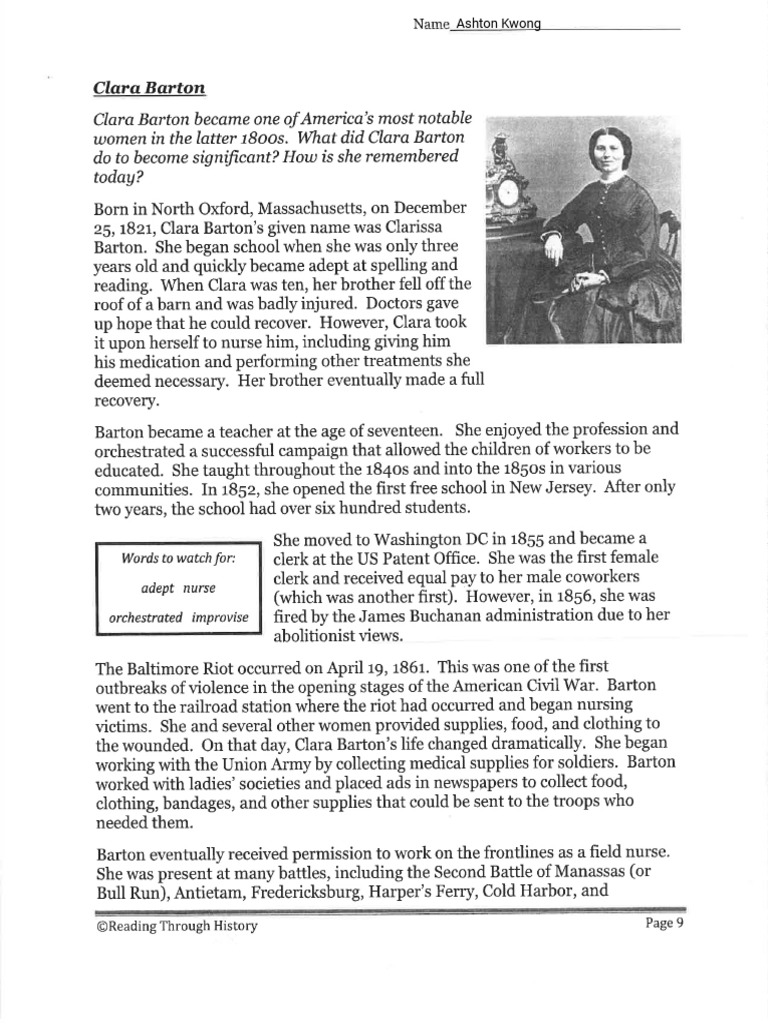 Name Ashton Kwong

Clara Barton

Clara Barton became one of America's most notable women in the latter 1800s. What did Clara Barton do to become significant? How is she remembered today?

Born in North Oxford, Massachusetts, on December 25, 1821, Clara Barton's given name was Clarissa Barton. She began school when she was only three years old and quickly became adept at spelling and reading. When Clara was ten, her brother fell off the roof of a barn and was badly injured. Doctors gave up hope that he could recover. However, Clara took it upon herself to nurse him, including giving him his medication and performing other treatments she deemed necessary. Her brother eventually made a full recovery.

Barton became a teacher at the age of seventeen. She enjoyed the profession and orchestrated a successful campaign that allowed the children of workers to be educated. She taught throughout the 1840s and into the 1850s in various communities. In 1852, she opened the first free school in New Jersey. After only two years, the school had over six hundred students.

Words to watch for:
adept nurse
orchestrated improvise

She moved to Washington DC in 1855 and became a clerk at the US Patent Office. She was the first female clerk and received equal pay to her male coworkers (which was another first). However, in 1856, she was fired by the James Buchanan administration due to her abolitionist views.

The Baltimore Riot occurred on April 19, 1861. This was one of the first outbreaks of violence in the opening stages of the American Civil War. Barton went to the railroad station where the riot had occurred and began nursing victims. She and several other women provided supplies, food, and clothing to the wounded. On that day, Clara Barton's life changed dramatically. She began working with the Union Army by collecting medical supplies for soldiers. Barton worked with ladies' societies and placed ads in newspapers to collect food, clothing, bandages, and other supplies that could be sent to the troops who needed them.

Barton eventually received permission to work on the frontlines as a field nurse. She was present at many battles, including the Second Battle of Manassas (or Bull Run), Antietam, Fredericksburg, Harper's Ferry, Cold Harbor, and

©Reading Through History

Page 9